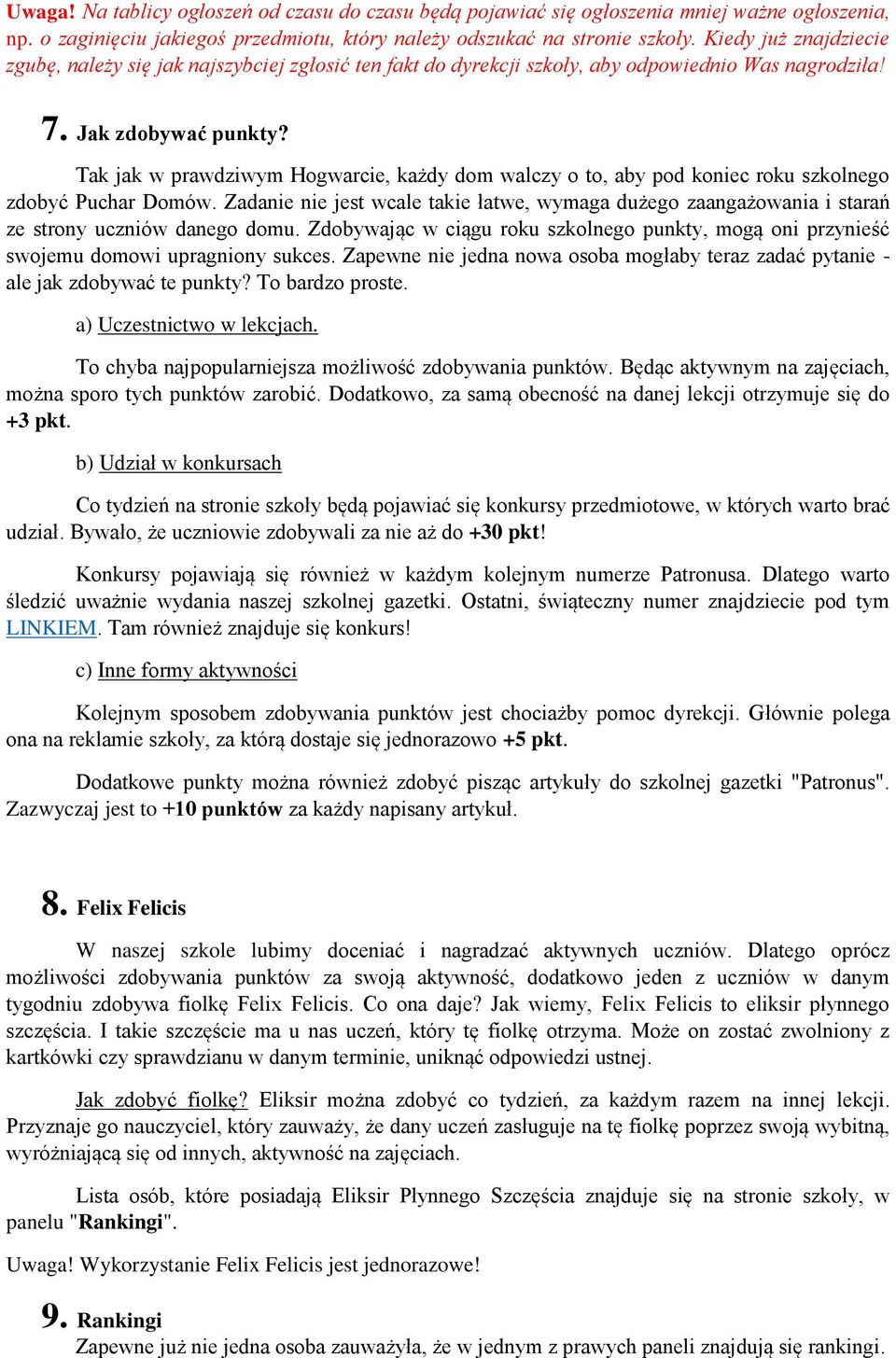 Uwaga! Na tablicy ogłoszeń od czasu do czasu będą pojawiać się ogłoszenia mniej ważne ogłoszenia, np. o zaginięciu jakiegoś przedmiotu, który należy odszukać na stronie szkoły. Kiedy już znajdziecie zgubę, należy się jak najszybciej zgłosić ten fakt do dyrekcji szkoły, aby odpowiednio Was nagrodziła!

7. Jak zdobywać punkty?

Tak jak w prawdziwym Hogwarcie, każdy dom walczy o to, aby pod koniec roku szkolnego zdobyć Puchar Domów. Zadanie nie jest wcale takie łatwe, wymaga dużego zaangażowania i starań ze strony uczniów danego domu. Zdobywając w ciągu roku szkolnego punkty, mogą oni przynieść swojemu domowi upragniony sukces. Zapewne nie jedna nowa osoba mogłaby teraz zadać pytanie - ale jak zdobywać te punkty? To bardzo proste.

a) Uczestnictwo w lekcjach.

To chyba najpopularniejsza możliwość zdobywania punktów. Będąc aktywnym na zajęciach, można sporo tych punktów zarobić. Dodatkowo, za samą obecność na danej lekcji otrzymuje się do +3 pkt.

b) Udział w konkursach

Co tydzień na stronie szkoły będą pojawiać się konkursy przedmiotowe, w których warto brać udział. Bywało, że uczniowie zdobywali za nie aż do +30 pkt!

Konkursy pojawiają się również w każdym kolejnym numerze Patronusa. Dlatego warto śledzić uważnie wydania naszej szkolnej gazetki. Ostatni, świąteczny numer znajdziecie pod tym LINKIEM. Tam również znajduje się konkurs!

c) Inne formy aktywności

Kolejnym sposobem zdobywania punktów jest chociażby pomoc dyrekcji. Głównie polega ona na reklamie szkoły, za którą dostaje się jednorazowo +5 pkt.

Dodatkowe punkty można również zdobyć pisząc artykuły do szkolnej gazetki "Patronus". Zazwyczaj jest to +10 punktów za każdy napisany artykuł.

8. Felix Felicis

W naszej szkole lubimy doceniać i nagradzać aktywnych uczniów. Dlatego oprócz możliwości zdobywania punktów za swoją aktywność, dodatkowo jeden z uczniów w danym tygodniu zdobywa fiolkę Felix Felicis. Co ona daje? Jak wiemy, Felix Felicis to eliksir płynnego szczęścia. I takie szczęście ma u nas uczeń, który tę fiolkę otrzyma. Może on zostać zwolniony z kartkówki czy sprawdzianu w danym terminie, uniknąć odpowiedzi ustnej.

Jak zdobyć fiolkę? Eliksir można zdobyć co tydzień, za każdym razem na innej lekcji. Przyznaje go nauczyciel, który zauważy, że dany uczeń zasługuje na tę fiolkę poprzez swoją wybitną, wyróżniającą się od innych, aktywność na zajęciach.

Lista osób, które posiadają Eliksir Płynnego Szczęścia znajduje się na stronie szkoły, w panelu "Rankingi".

Uwaga! Wykorzystanie Felix Felicis jest jednorazowe!

9. Rankingi

Zapewne już nie jedna osoba zauważyła, że w jednym z prawych paneli znajdują się rankingi.